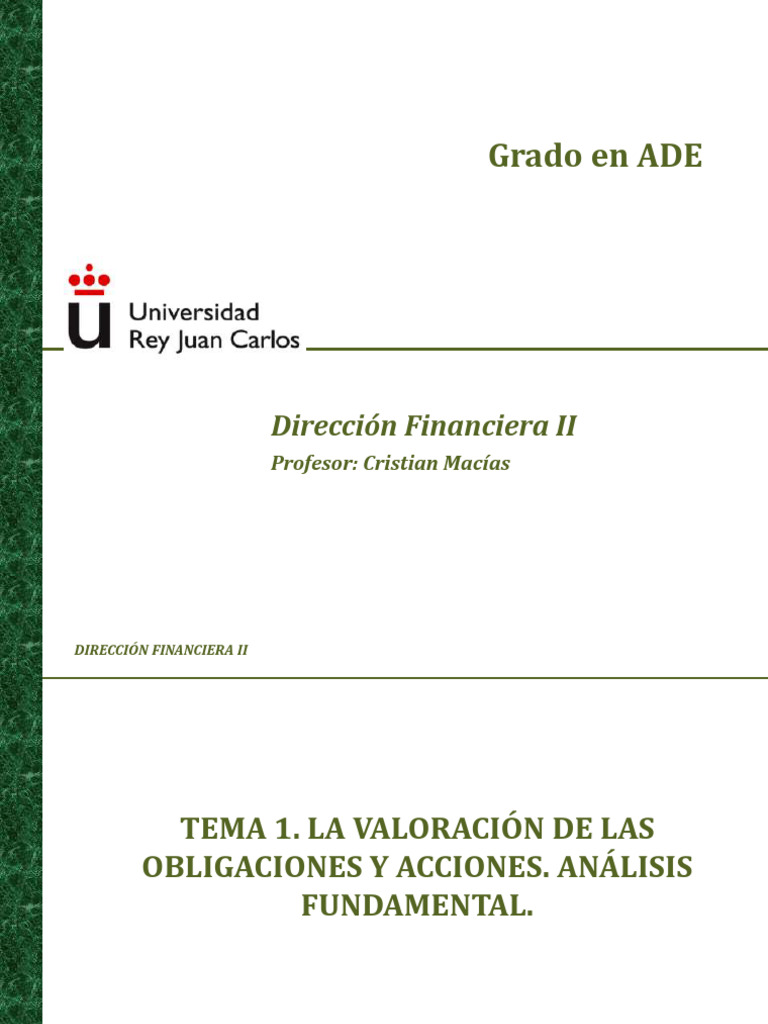 Grado en ADE

Universidad
Rey Juan Carlos

Dirección Financiera II

Profesor: Cristian Macías

DIRECCIÓN FINANCIERA II

TEMA 1. LA VALORACIÓN DE LAS OBLIGACIONES Y ACCIONES. ANÁLISIS FUNDAMENTAL.